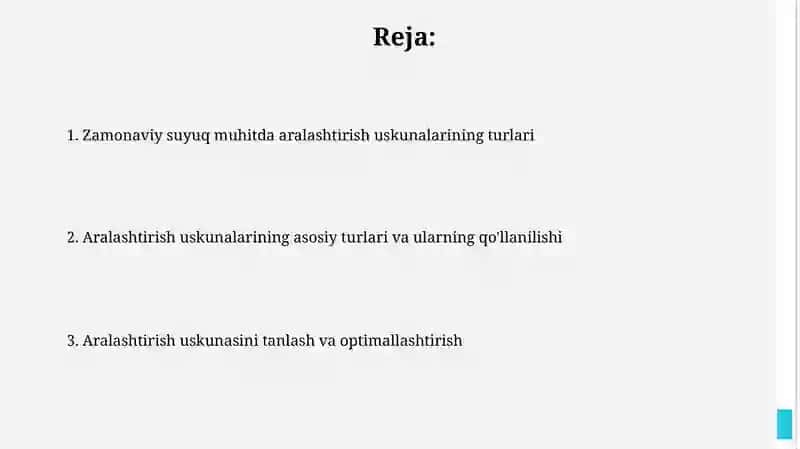 Reja:

1. Zamonaviy suyuq muhitda aralashtirish uskunalarining turlari

2. Aralashtirish uskunalarining asosiy turlari va ularning qo'llanilishi

3. Aralashtirish uskunasini tanlash va optimallashtirish